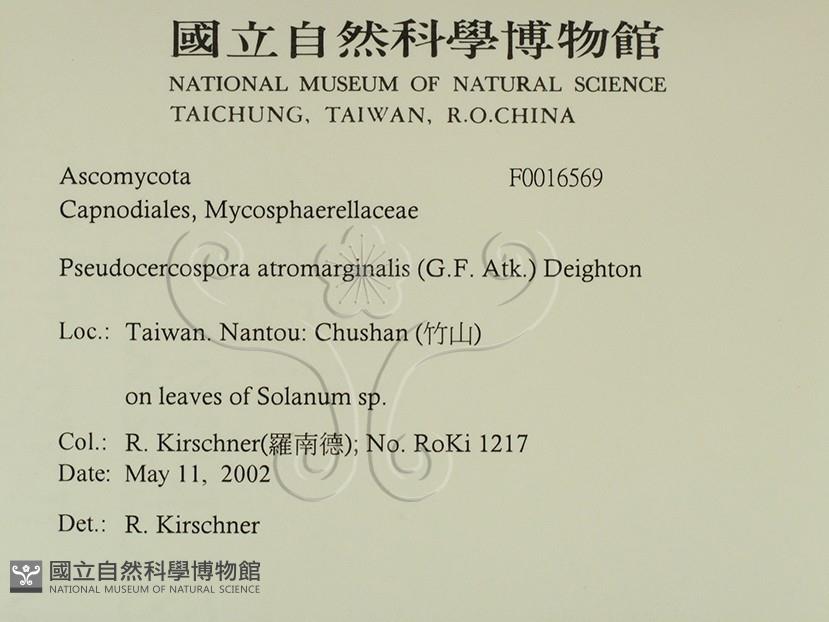 國立自然科學博物館
NATIONAL MUSEUM OF NATURAL SCIENCE
TAICHUNG, TAIWAN, R.O.CHINA

Ascomycota
F0016569
Capnodiales, Mycosphaerellaceae

Pseudocercospora atromarginalis (G.F. Atk.) Deighton

Loc.: Taiwan. Nantou: Chushan (竹山)

on leaves of Solanum sp.

Col.: R. Kirschner(羅南德); No. RoKi 1217
Date: May 11, 2002

Det.: R. Kirschner

國立自然科學博物館
NATIONAL MUSEUM OF NATURAL SCIENCE